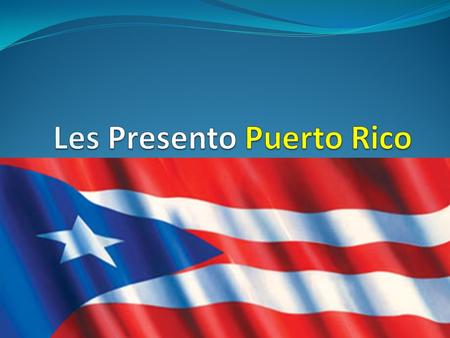 Les Presento Puerto Rico